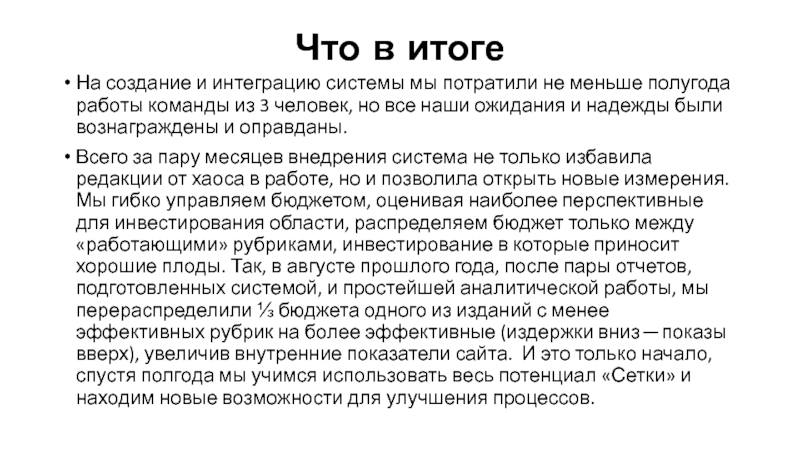 Что в итоге

• На создание и интеграцию системы мы потратили не меньше полугода работы команды из 3 человек, но все наши ожидания и надежды были вознаграждены и оправданы.

• Всего за пару месяцев внедрения система не только избавила редакции от хаоса в работе, но и позволила открыть новые измерения. Мы гибко управляем бюджетом, оценивая наиболее перспективные для инвестирования области, распределяем бюджет только между «работающими» рубриками, инвестирование в которые приносит хорошие плоды. Так, в августе прошлого года, после пары отчетов, подготовленных системой, и простейшей аналитической работы, мы перераспределили ⅓ бюджета одного из изданий с менее эффективных рубрик на более эффективные (издержки вниз — показы вверх), увеличив внутренние показатели сайта. И это только начало, спустя полгода мы учимся использовать весь потенциал «Сетки» и находим новые возможности для улучшения процессов.